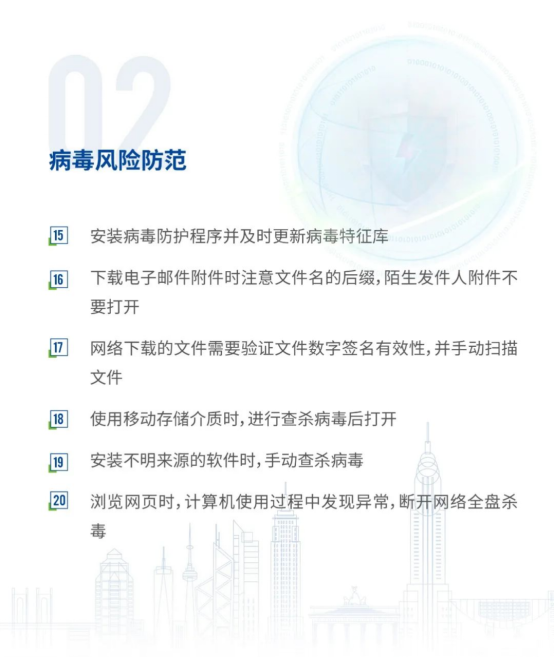 02

病毒风险防范

15 安装病毒防护程序并及时更新病毒特征库

16 下载电子邮件附件时注意文件名的后缀，陌生发件人附件不要打开

17 网络下载的文件需要验证文件数字签名有效性，并手动扫描文件

18 使用移动存储介质时，进行查杀病毒后打开

19 安装不明来源的软件时，手动查杀病毒

20 浏览网页时，计算机使用过程中发现异常，断开网络全盘杀毒